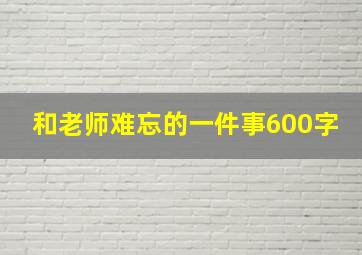 和老师难忘的一件事600字